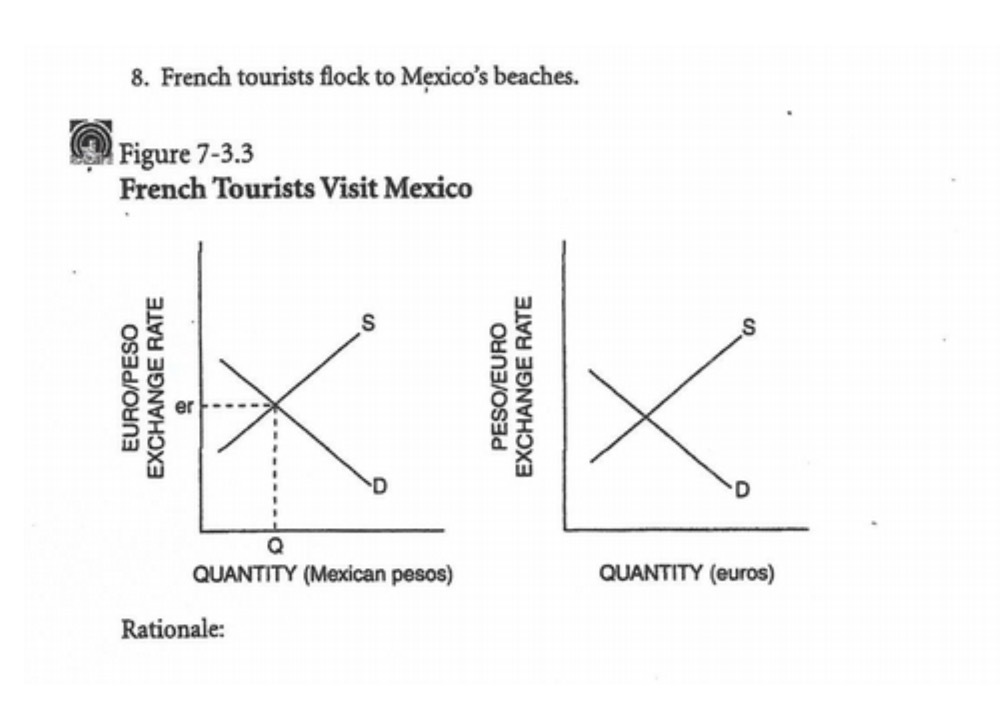 8. French tourists flock to Mexico's beaches.

Figure 7-3.3
French Tourists Visit Mexico

EURO/PESO EXCHANGE RATE
er
S
D
Q
QUANTITY (Mexican pesos)

PESO/EURO EXCHANGE RATE
S
D
QUANTITY (euros)

Rationale: